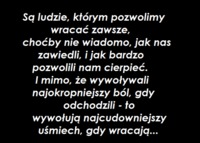 Są ludzie, którym pozwolimy wracać zawsze, choćby nie wiadomo, jak nas zawiedli, i jak bardzo pozwolili nam cierpieć. I mimo, że wywoływali najokropniejszy ból, gdy odchodzili - to wywołują najcudowniejszy uśmiech, gdy wracają...